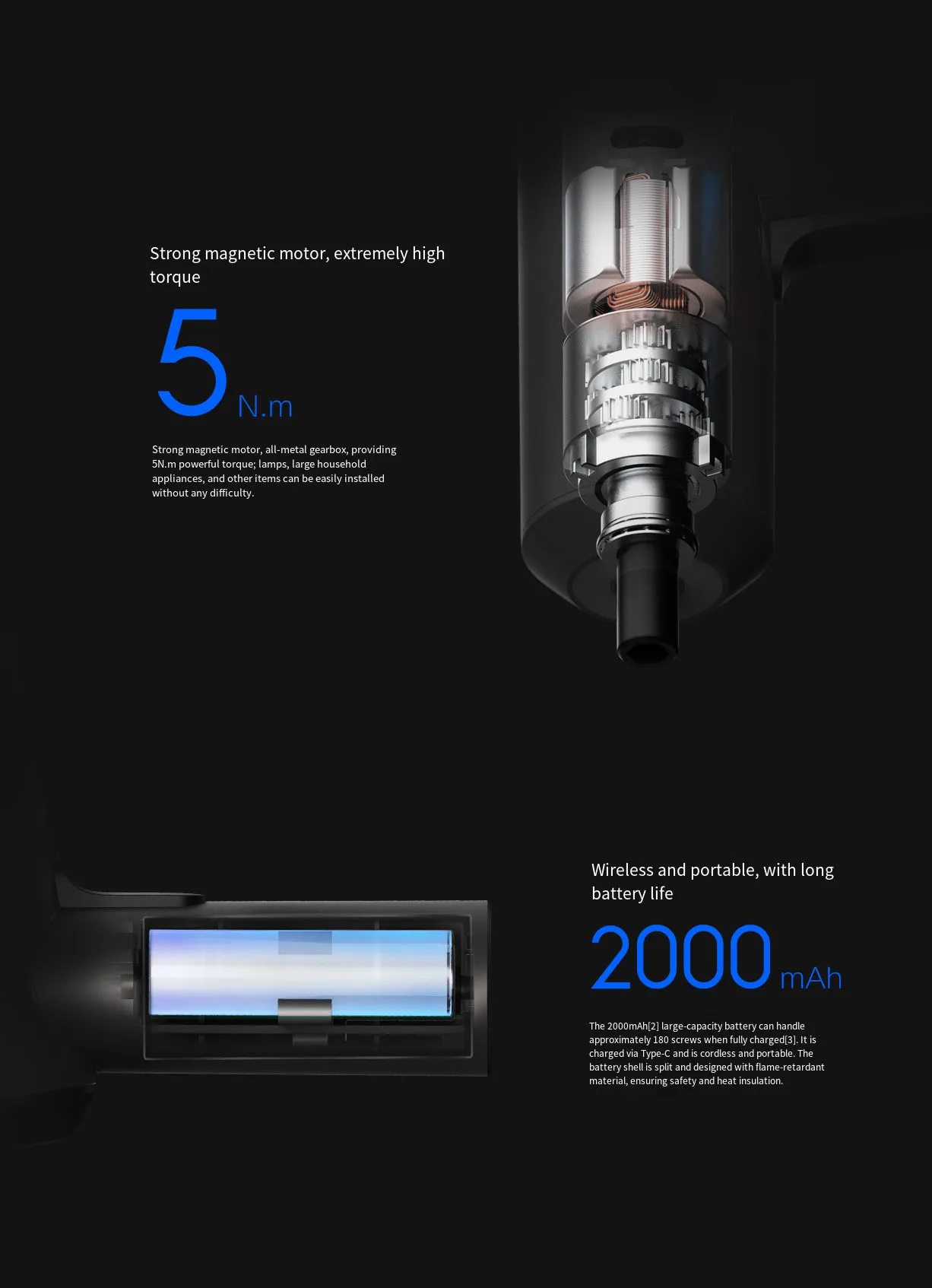 Strong magnetic motor, extremely high torque

5 N.m

Strong magnetic motor, all-metal gearbox, providing 5N.m powerful torque; lamps, large household appliances, and other items can be easily installed without any difficulty.

Wireless and portable, with long battery life

2000 mAh

The 2000mAh[2] large-capacity battery can handle approximately 180 screws when fully charged[3]. It is charged via Type-C and is cordless and portable. The battery shell is split and designed with flame-retardant material, ensuring safety and heat insulation.